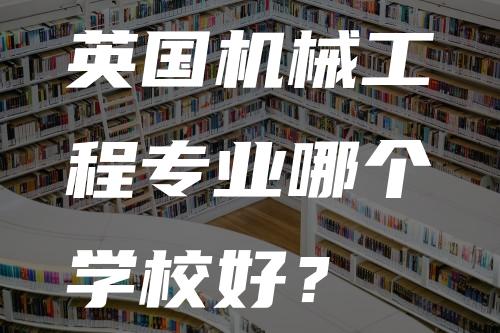 英国机械工程专业哪个学校好？